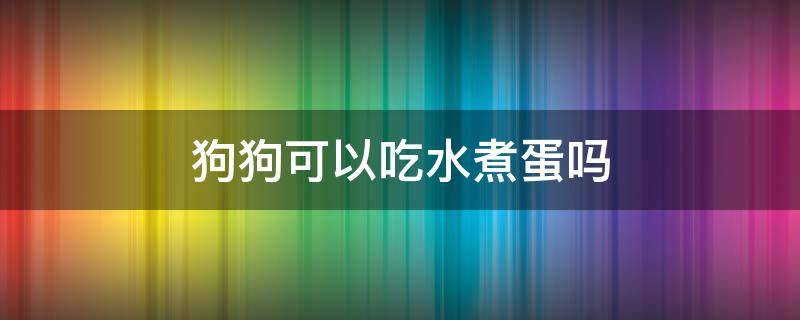 狗狗可以吃水煮蛋吗